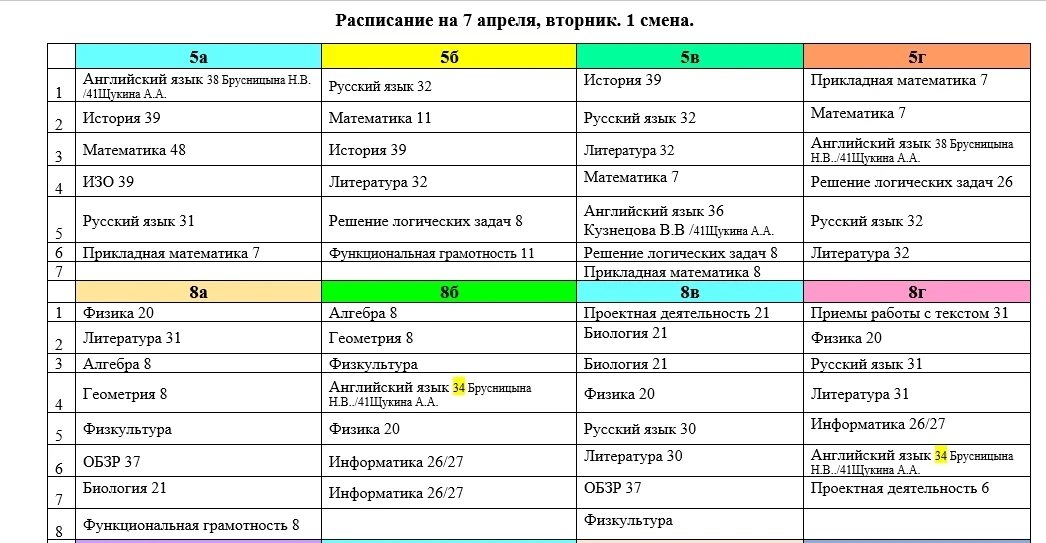 Расписание на 7 апреля, вторник. 1 смена.

| | 5а | 5б | 5в | 5г |
|---|---|---|---|---|
| 1 | Английский язык 38 Брусницына Н.В. /41Щукина А.А. | Русский язык 32 | История 39 | Прикладная математика 7 |
| 2 | История 39 | Математика 11 | Русский язык 32 | Математика 7 |
| 3 | Математика 48 | История 39 | Литература 32 | Английский язык 38 Брусницына Н.В../41Щукина А.А. |
| 4 | ИЗО 39 | Литература 32 | Математика 7 | Решение логических задач 26 |
| 5 | Русский язык 31 | Решение логических задач 8 | Английский язык 36 Кузнецова В.В /41Щукина А.А. | Русский язык 32 |
| 6 | Прикладная математика 7 | Функциональная грамотность 11 | Решение логических задач 8 | Литература 32 |
| 7 | | | Прикладная математика 8 | |
| | 8а | 8б | 8в | 8г |
| 1 | Физика 20 | Алгебра 8 | Проектная деятельность 21 | Приемы работы с текстом 31 |
| 2 | Литература 31 | Геометрия 8 | Биология 21 | Физика 20 |
| 3 | Алгебра 8 | Физкультура | Биология 21 | Русский язык 31 |
| 4 | Геометрия 8 | Английский язык 34 Брусницына Н.В../41Щукина А.А. | Физика 20 | Литература 31 |
| 5 | Физкультура | Физика 20 | Русский язык 30 | Информатика 26/27 |
| 6 | ОБЗР 37 | Информатика 26/27 | Литература 30 | Английский язык 34 Брусницына Н.В../41Щукина А.А. |
| 7 | Биология 21 | Информатика 26/27 | ОБЗР 37 | Проектная деятельность 6 |
| 8 | Функциональная грамотность 8 | | Физкультура | |